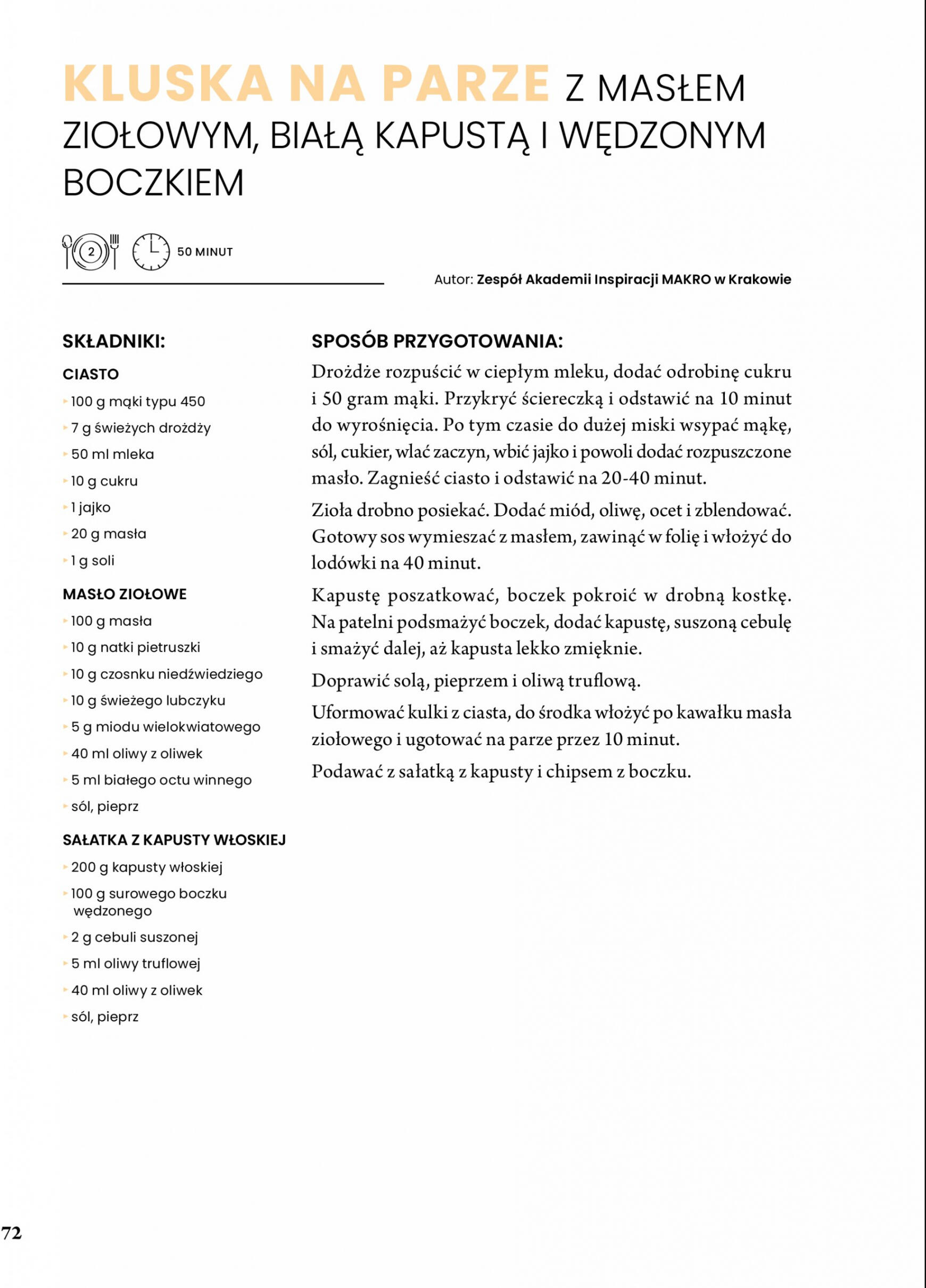 KLUSKA NA PARZE Z MASŁEM ZIOŁOWYM, BIAŁĄ KAPUSTĄ I WĘDZONYM BOCZKIEM

2

50 MINUT

Autor: Zespół Akademii Inspiracji MAKRO w Krakowie

SKŁADNIKI:

CIASTO

100 g mąki typu 450

7 g świeżych drożdży

50 ml mleka

10 g cukru

1 jajko

20 g masła

1 g soli

MASŁO ZIOŁOWE

100 g masła

10 g natki pietruszki

10 g czosnku niedźwiedziego

10 g świeżego lubczyku

5 g miodu wielokwiatowego

40 ml oliwy z oliwek

5 ml białego octu winnego

sól, pieprz

SAŁATKA Z KAPUSTY WŁOSKIEJ

200 g kapusty włoskiej

100 g surowego boczku wędzonego

2 g cebuli suszonej

5 ml oliwy truflowej

40 ml oliwy z oliwek

sól, pieprz

SPOSÓB PRZYGOTOWANIA:

Drożdże rozpuścić w ciepłym mleku, dodać odrobinę cukru i 50 gram mąki. Przykryć ściereczką i odstawić na 10 minut do wyrośnięcia. Po tym czasie do dużej miski wsypać mąkę, sól, cukier, wlać zaczyn, wbić jajko i powoli dodać rozpuszczone masło. Zagnieść ciasto i odstawić na 20-40 minut.

Zioła drobno posiekać. Dodać miód, oliwę, ocet i zblendować. Gotowy sos wymieszać z masłem, zawinąć w folię i włożyć do lodówki na 40 minut.

Kapustę poszatkować, boczek pokroić w drobną kostkę. Na patelni podsmażyć boczek, dodać kapustę, suszoną cebulę i smażyć dalej, aż kapusta lekko zmięknie.

Doprawić solą, pieprzem i oliwą truflową.

Uformować kulki z ciasta, do środka włożyć po kawałku masła ziołowego i ugotować na parze przez 10 minut.

Podawać z sałatką z kapusty i chipsem z boczku.

72